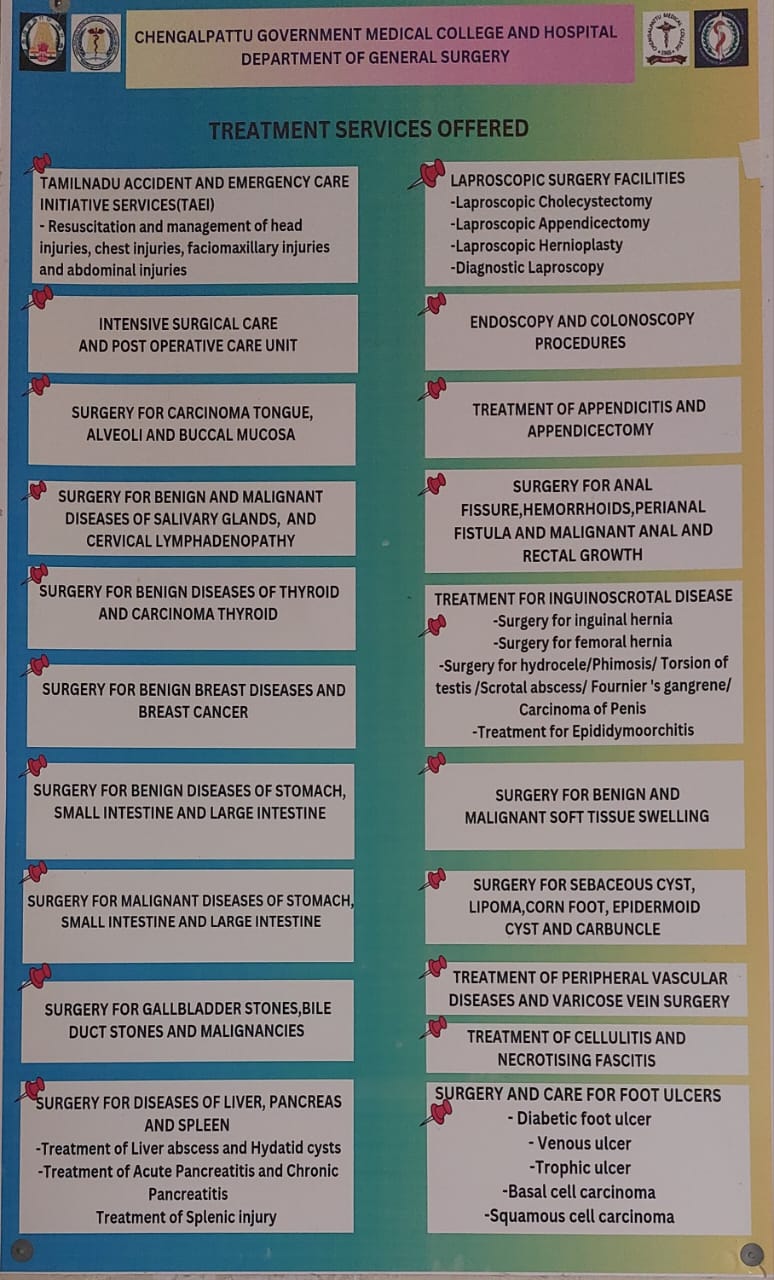 CHENGALPATTU GOVERNMENT MEDICAL COLLEGE AND HOSPITAL
DEPARTMENT OF GENERAL SURGERY

TREATMENT SERVICES OFFERED

TAMILNADU ACCIDENT AND EMERGENCY CARE INITIATIVE SERVICES(TAEI)
- Resuscitation and management of head injuries, chest injuries, faciomaxillary injuries and abdominal injuries

INTENSIVE SURGICAL CARE AND POST OPERATIVE CARE UNIT

SURGERY FOR CARCINOMA TONGUE, ALVEOLI AND BUCCAL MUCOSA

SURGERY FOR BENIGN AND MALIGNANT DISEASES OF SALIVARY GLANDS, AND CERVICAL LYMPHADENOPATHY

SURGERY FOR BENIGN DISEASES OF THYROID AND CARCINOMA THYROID

SURGERY FOR BENIGN BREAST DISEASES AND BREAST CANCER

SURGERY FOR BENIGN DISEASES OF STOMACH, SMALL INTESTINE AND LARGE INTESTINE

SURGERY FOR MALIGNANT DISEASES OF STOMACH, SMALL INTESTINE AND LARGE INTESTINE

SURGERY FOR GALLBLADDER STONES,BILE DUCT STONES AND MALIGNANCIES

SURGERY FOR DISEASES OF LIVER, PANCREAS AND SPLEEN
-Treatment of Liver abscess and Hydatid cysts
-Treatment of Acute Pancreatitis and Chronic Pancreatitis
Treatment of Splenic injury

LAPROSCOPIC SURGERY FACILITIES
-Laproscopic Cholecystectomy
-Laproscopic Appendicectomy
-Laproscopic Hernioplasty
-Diagnostic Laproscopy

ENDOSCOPY AND COLONOSCOPY PROCEDURES

TREATMENT OF APPENDICITIS AND APPENDICECTOMY

SURGERY FOR ANAL FISSURE,HEMORRHOIDS,PERIANAL FISTULA AND MALIGNANT ANAL AND RECTAL GROWTH

TREATMENT FOR INGUINOSCROTAL DISEASE
-Surgery for inguinal hernia
-Surgery for femoral hernia
-Surgery for hydrocele/Phimosis/ Torsion of testis /Scrotal abscess/ Fournier 's gangrene/ Carcinoma of Penis
-Treatment for Epididymoorchitis

SURGERY FOR BENIGN AND MALIGNANT SOFT TISSUE SWELLING

SURGERY FOR SEBACEOUS CYST, LIPOMA,CORN FOOT, EPIDERMOID CYST AND CARBUNCLE

TREATMENT OF PERIPHERAL VASCULAR DISEASES AND VARICOSE VEIN SURGERY

TREATMENT OF CELLULITIS AND NECROTISING FASCITIS

SURGERY AND CARE FOR FOOT ULCERS
- Diabetic foot ulcer
- Venous ulcer
-Trophic ulcer
-Basal cell carcinoma
-Squamous cell carcinoma